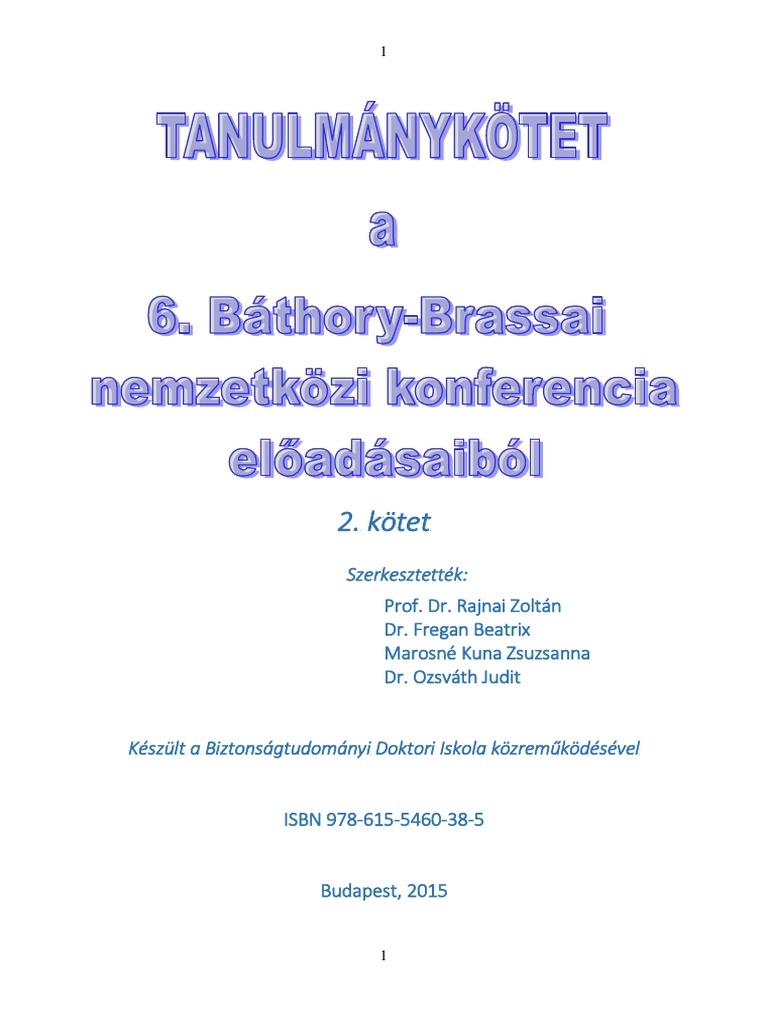 1

TANULMÁNYKÖTET
a
6. Báthory-Brassai
nemzetközi konferencia
előadásaiból

2. kötet

Szerkesztették:

Prof. Dr. Rajnai Zoltán
Dr. Fregan Beatrix
Marosné Kuna Zsuzsanna
Dr. Ozsváth Judit

Készült a Biztonságtudományi Doktori Iskola közreműködésével

ISBN 978-615-5460-38-5

Budapest, 2015

1